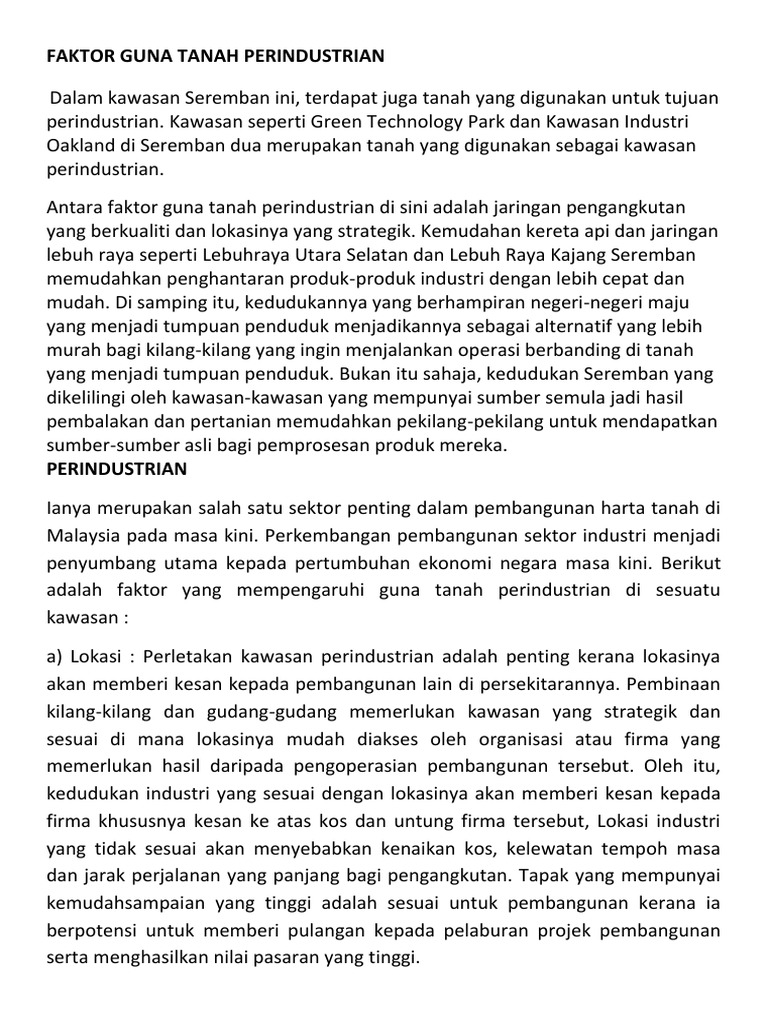 FAKTOR GUNA TANAH PERINDUSTRIAN

Dalam kawasan Seremban ini, terdapat juga tanah yang digunakan untuk tujuan perindustrian. Kawasan seperti Green Technology Park dan Kawasan Industri Oakland di Seremban dua merupakan tanah yang digunakan sebagai kawasan perindustrian.

Antara faktor guna tanah perindustrian di sini adalah jaringan pengangkutan yang berkualiti dan lokasinya yang strategik. Kemudahan kereta api dan jaringan lebuh raya seperti Lebuhraya Utara Selatan dan Lebuh Raya Kajang Seremban memudahkan penghantaran produk-produk industri dengan lebih cepat dan mudah. Di samping itu, kedudukannya yang berhampiran negeri-negeri maju yang menjadi tumpuan penduduk menjadikannya sebagai alternatif yang lebih murah bagi kilang-kilang yang ingin menjalankan operasi berbanding di tanah yang menjadi tumpuan penduduk. Bukan itu sahaja, kedudukan Seremban yang dikelilingi oleh kawasan-kawasan yang mempunyai sumber semula jadi hasil pembalakan dan pertanian memudahkan pekilang-pekilang untuk mendapatkan sumber-sumber asli bagi pemprosesan produk mereka.

PERINDUSTRIAN

Ianya merupakan salah satu sektor penting dalam pembangunan harta tanah di Malaysia pada masa kini. Perkembangan pembangunan sektor industri menjadi penyumbang utama kepada pertumbuhan ekonomi negara masa kini. Berikut adalah faktor yang mempengaruhi guna tanah perindustrian di sesuatu kawasan :

a) Lokasi : Perletakan kawasan perindustrian adalah penting kerana lokasinya akan memberi kesan kepada pembangunan lain di persekitarannya. Pembinaan kilang-kilang dan gudang-gudang memerlukan kawasan yang strategik dan sesuai di mana lokasinya mudah diakses oleh organisasi atau firma yang memerlukan hasil daripada pengoperasian pembangunan tersebut. Oleh itu, kedudukan industri yang sesuai dengan lokasinya akan memberi kesan kepada firma khususnya kesan ke atas kos dan untung firma tersebut, Lokasi industri yang tidak sesuai akan menyebabkan kenaikan kos, kelewatan tempoh masa dan jarak perjalanan yang panjang bagi pengangkutan. Tapak yang mempunyai kemudahsampaian yang tinggi adalah sesuai untuk pembangunan kerana ia berpotensi untuk memberi pulangan kepada pelaburan projek pembangunan serta menghasilkan nilai pasaran yang tinggi.